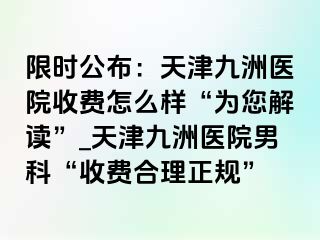 限时公布：天津九洲医院收费怎么样“为您解读”_天津九洲医院男科“收费合理正规”